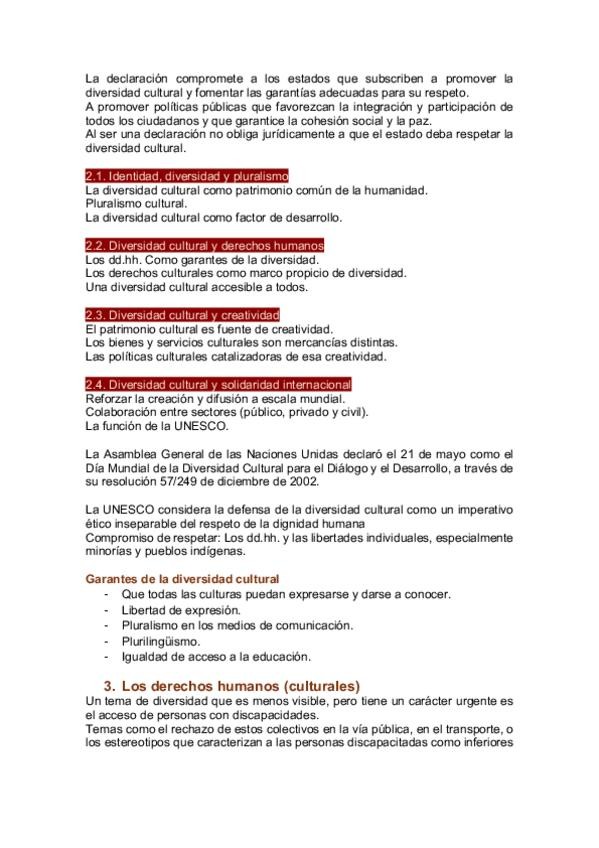 La declaración compromete a los estados que subscriben a promover la diversidad cultural y fomentar las garantías adecuadas para su respeto.
A promover políticas públicas que favorezcan la integración y participación de todos los ciudadanos y que garantice la cohesión social y la paz.
Al ser una declaración no obliga jurídicamente a que el estado deba respetar la diversidad cultural.

2.1. Identidad, diversidad y pluralismo
La diversidad cultural como patrimonio común de la humanidad.
Pluralismo cultural.
La diversidad cultural como factor de desarrollo.

2.2. Diversidad cultural y derechos humanos
Los dd.hh. Como garantes de la diversidad.
Los derechos culturales como marco propicio de diversidad.
Una diversidad cultural accesible a todos.

2.3. Diversidad cultural y creatividad
El patrimonio cultural es fuente de creatividad.
Los bienes y servicios culturales son mercancías distintas.
Las políticas culturales catalizadoras de esa creatividad.

2.4. Diversidad cultural y solidaridad internacional
Reforzar la creación y difusión a escala mundial.
Colaboración entre sectores (público, privado y civil).
La función de la UNESCO.

La Asamblea General de las Naciones Unidas declaró el 21 de mayo como el Día Mundial de la Diversidad Cultural para el Diálogo y el Desarrollo, a través de su resolución 57/249 de diciembre de 2002.

La UNESCO considera la defensa de la diversidad cultural como un imperativo ético inseparable del respeto de la dignidad humana
Compromiso de respetar: Los dd.hh. y las libertades individuales, especialmente minorías y pueblos indígenas.

Garantes de la diversidad cultural
- Que todas las culturas puedan expresarse y darse a conocer.
- Libertad de expresión.
- Pluralismo en los medios de comunicación.
- Plurilingüismo.
- Igualdad de acceso a la educación.

3. Los derechos humanos (culturales)
Un tema de diversidad que es menos visible, pero tiene un carácter urgente es el acceso de personas con discapacidades.
Temas como el rechazo de estos colectivos en la vía pública, en el transporte, o los estereotipos que caracterizan a las personas discapacitadas como inferiores